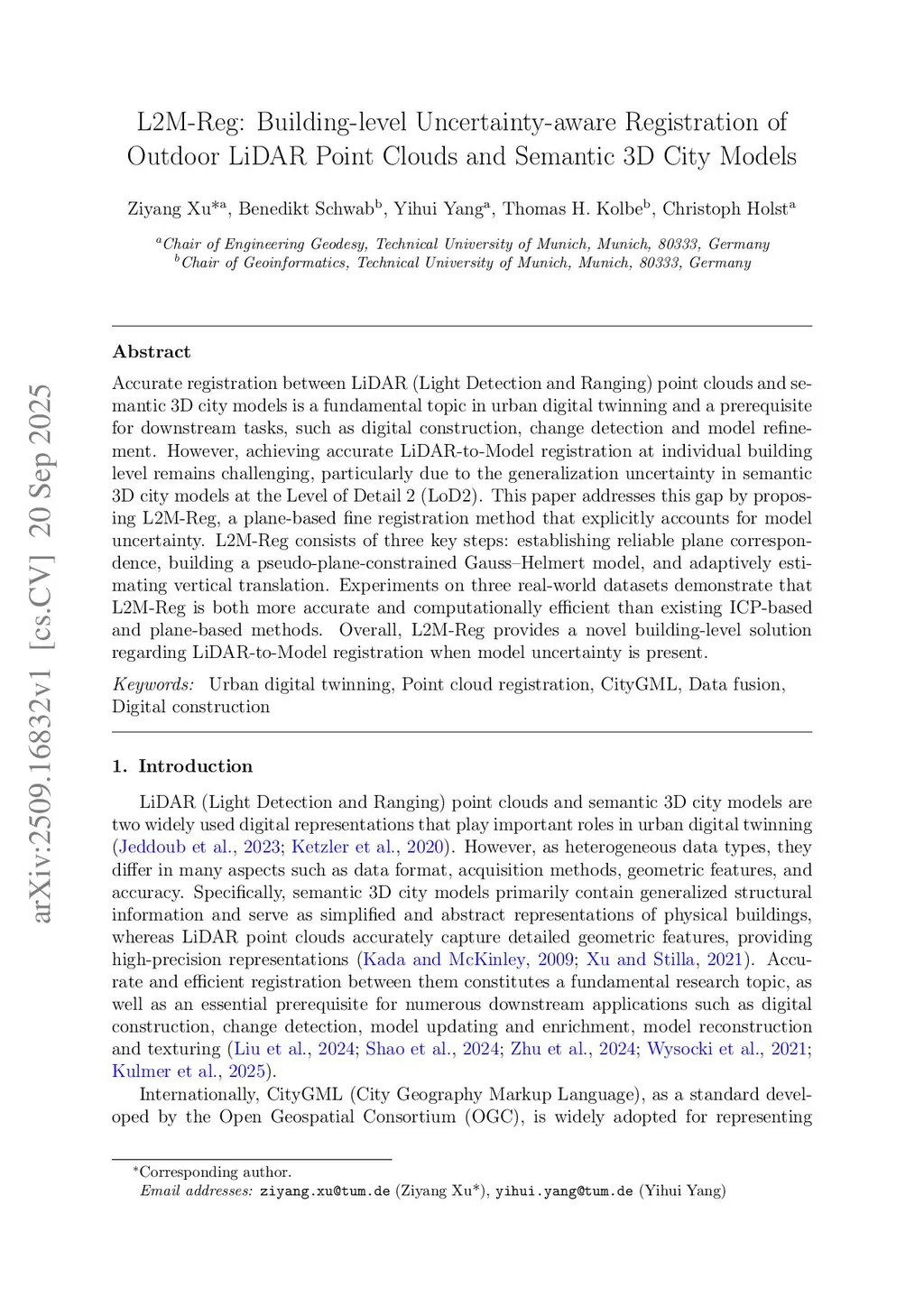 arXiv:2509.16832v1 [cs.CV] 20 Sep 2025

L2M-Reg: Building-level Uncertainty-aware Registration of Outdoor LiDAR Point Clouds and Semantic 3D City Models

Ziyang Xu$^{*a}$, Benedikt Schwab$^{b}$, Yihui Yang$^{a}$, Thomas H. Kolbe$^{b}$, Christoph Holst$^{a}$

$^{a}$Chair of Engineering Geodesy, Technical University of Munich, Munich, 80333, Germany
$^{b}$Chair of Geoinformatics, Technical University of Munich, Munich, 80333, Germany

Abstract

Accurate registration between LiDAR (Light Detection and Ranging) point clouds and semantic 3D city models is a fundamental topic in urban digital twinning and a prerequisite for downstream tasks, such as digital construction, change detection and model refinement. However, achieving accurate LiDAR-to-Model registration at individual building level remains challenging, particularly due to the generalization uncertainty in semantic 3D city models at the Level of Detail 2 (LoD2). This paper addresses this gap by proposing L2M-Reg, a plane-based fine registration method that explicitly accounts for model uncertainty. L2M-Reg consists of three key steps: establishing reliable plane correspondence, building a pseudo-plane-constrained Gauss–Helmert model, and adaptively estimating vertical translation. Experiments on three real-world datasets demonstrate that L2M-Reg is both more accurate and computationally efficient than existing ICP-based and plane-based methods. Overall, L2M-Reg provides a novel building-level solution regarding LiDAR-to-Model registration when model uncertainty is present.

Keywords: Urban digital twinning, Point cloud registration, CityGML, Data fusion, Digital construction

1. Introduction

LiDAR (Light Detection and Ranging) point clouds and semantic 3D city models are two widely used digital representations that play important roles in urban digital twinning (Jeddoub et al., 2023; Ketzler et al., 2020). However, as heterogeneous data types, they differ in many aspects such as data format, acquisition methods, geometric features, and accuracy. Specifically, semantic 3D city models primarily contain generalized structural information and serve as simplified and abstract representations of physical buildings, whereas LiDAR point clouds accurately capture detailed geometric features, providing high-precision representations (Kada and McKinley, 2009; Xu and Stilla, 2021). Accurate and efficient registration between them constitutes a fundamental research topic, as well as an essential prerequisite for numerous downstream applications such as digital construction, change detection, model updating and enrichment, model reconstruction and texturing (Liu et al., 2024; Shao et al., 2024; Zhu et al., 2024; Wysocki et al., 2021; Kulmer et al., 2025).

Internationally, CityGML (City Geography Markup Language), as a standard developed by the Open Geospatial Consortium (OGC), is widely adopted for representing

*Corresponding author.
Email addresses: ziyang.xu@tum.de (Ziyang Xu*), yihui.yang@tum.de (Yihui Yang)